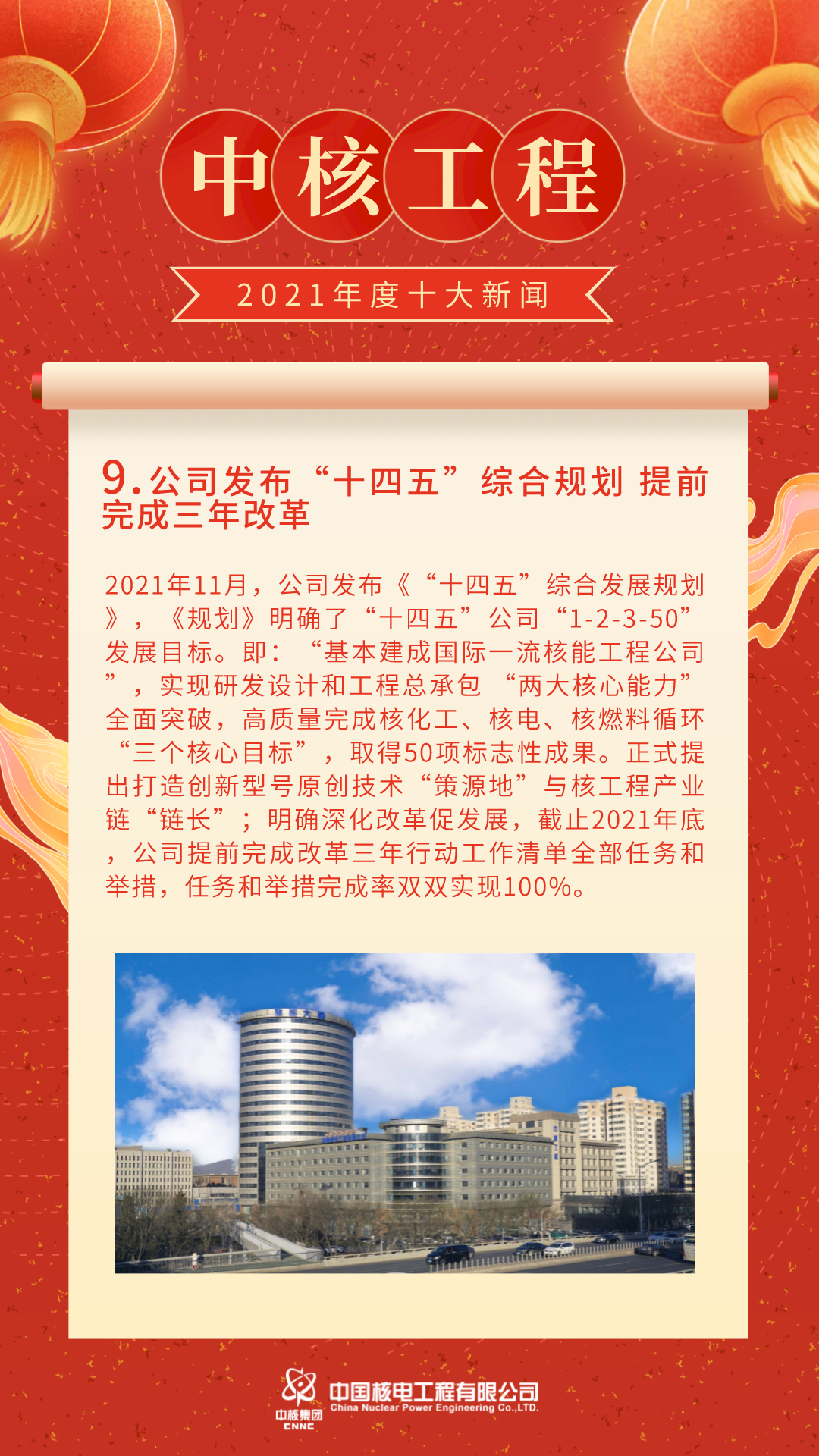 中核工程

2021年度十大新闻

9.公司发布“十四五”综合规划 提前完成三年改革

2021年11月，公司发布《“十四五”综合发展规划》，《规划》明确了“十四五”公司“1-2-3-50”发展目标。即：“基本建成国际一流核能工程公司”，实现研发设计和工程总承包“两大核心能力”全面突破，高质量完成核化工、核电、核燃料循环“三个核心目标”，取得50项标志性成果。正式提出打造创新型号原创技术“策源地”与核工程产业链“链长”；明确深化改革促发展，截止2021年底，公司提前完成改革三年行动工作清单全部任务和举措，任务和举措完成率双双实现100%。

中核集团
CNNC
中国核电工程有限公司
China Nuclear Power Engineering Co.,LTD.